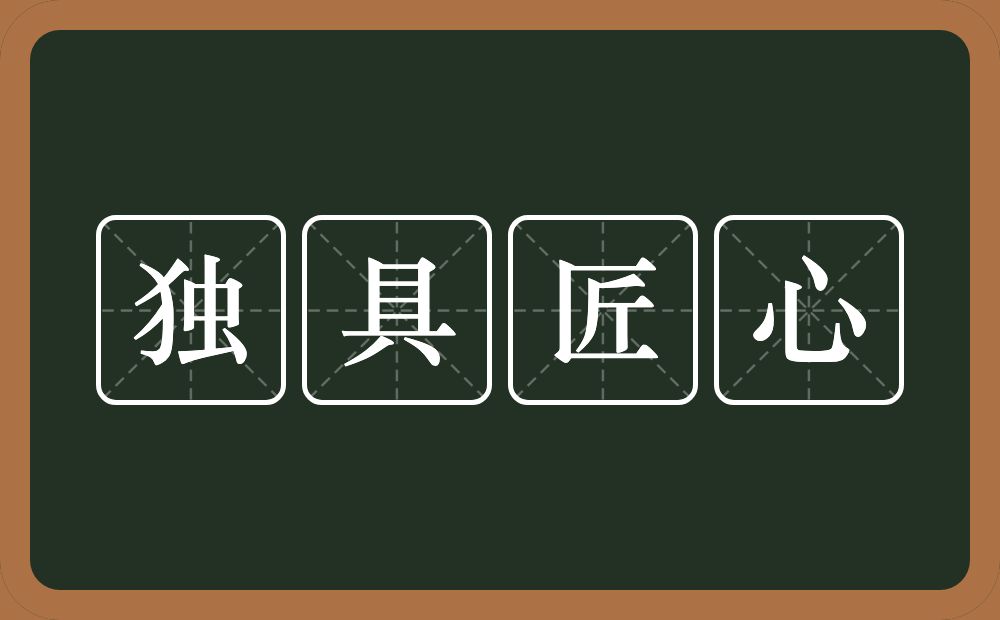 独具匠心